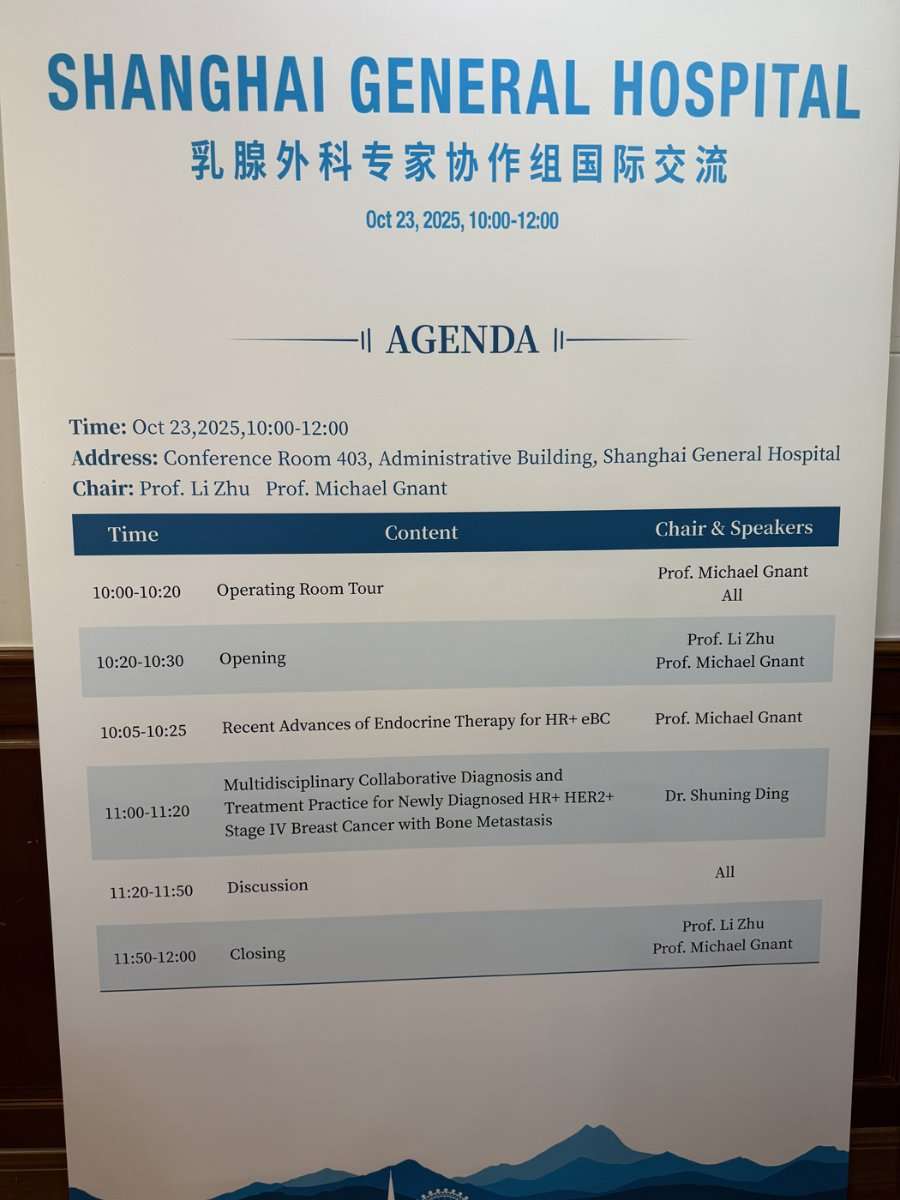 SHANGHAI GENERAL HOSPITAL
乳腺外科专家协作组国际交流

Oct 23, 2025, 10:00-12:00

AGENDA

Time: Oct 23,2025,10:00-12:00
Address: Conference Room 403, Administrative Building, Shanghai General Hospital
Chair: Prof. Li Zhu Prof. Michael Gnant

| Time | Content | Chair & Speakers |
|---|---|---|
| 10:00-10:20 | Operating Room Tour | Prof. Michael Gnant All |
| 10:20-10:30 | Opening | Prof. Li Zhu Prof. Michael Gnant |
| 10:05-10:25 | Recent Advances of Endocrine Therapy for HR+ eBC | Prof. Michael Gnant |
| 11:00-11:20 | Multidisciplinary Collaborative Diagnosis and Treatment Practice for Newly Diagnosed HR+ HER2+ Stage IV Breast Cancer with Bone Metastasis | Dr. Shuning Ding |
| 11:20-11:50 | Discussion | All |
| 11:50-12:00 | Closing | Prof. Li Zhu Prof. Michael Gnant |